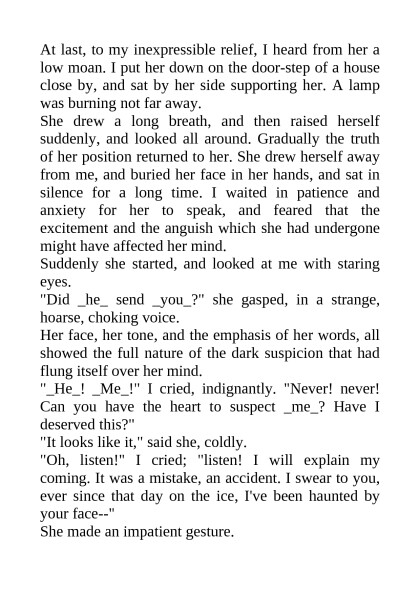 At last, to my inexpressible relief, I heard from her a low moan. I put her down on the door-step of a house close by, and sat by her side supporting her. A lamp was burning not far away.

She drew a long breath, and then raised herself suddenly, and looked all around. Gradually the truth of her position returned to her. She drew herself away from me, and buried her face in her hands, and sat in silence for a long time. I waited in patience and anxiety for her to speak, and feared that the excitement and the anguish which she had undergone might have affected her mind.

Suddenly she started, and looked at me with staring eyes.

"Did _he_ send _you_?" she gasped, in a strange, hoarse, choking voice.

Her face, her tone, and the emphasis of her words, all showed the full nature of the dark suspicion that had flung itself over her mind.

"_He_! _Me_!" I cried, indignantly. "Never! never! Can you have the heart to suspect _me_? Have I deserved this?"

"It looks like it," said she, coldly.

"Oh, listen!" I cried; "listen! I will explain my coming. It was a mistake, an accident. I swear to you, ever since that day on the ice, I've been haunted by your face--"

She made an impatient gesture.